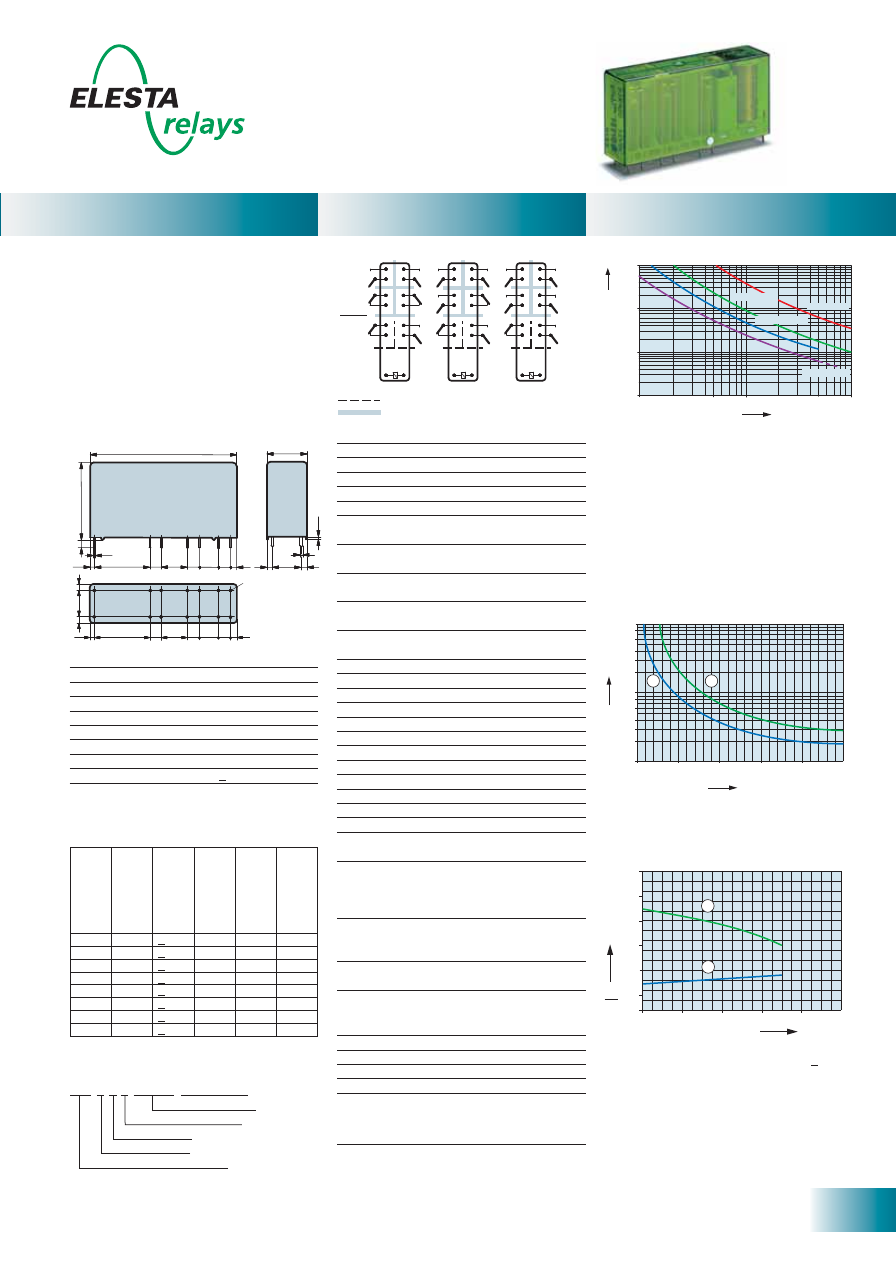 ELESTA relays